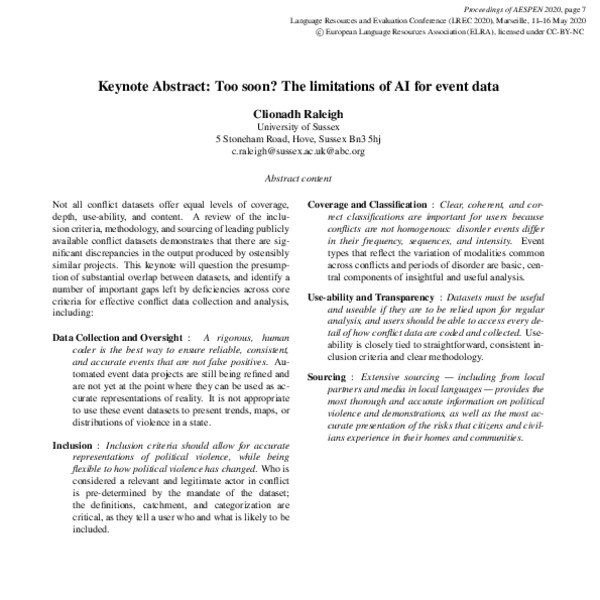 Proceedings of AESPEN 2020, page 7
Language Resources and Evaluation Conference (LREC 2020), Marseille, 11–16 May 2020
© European Language Resources Association (ELRA), licensed under CC-BY-NC

Keynote Abstract: Too soon? The limitations of AI for event data

Clionadh Raleigh
University of Sussex
5 Stoneham Road, Hove, Sussex Bn3 5hj
c.raleigh@sussex.ac.uk@abc.org

Abstract content

Not all conflict datasets offer equal levels of coverage, depth, use-ability, and content. A review of the inclusion criteria, methodology, and sourcing of leading publicly available conflict datasets demonstrates that there are significant discrepancies in the output produced by ostensibly similar projects. This keynote will question the presumption of substantial overlap between datasets, and identify a number of important gaps left by deficiencies across core criteria for effective conflict data collection and analysis, including:

Data Collection and Oversight : A rigorous, human coder is the best way to ensure reliable, consistent, and accurate events that are not false positives. Automated event data projects are still being refined and are not yet at the point where they can be used as accurate representations of reality. It is not appropriate to use these event datasets to present trends, maps, or distributions of violence in a state.

Inclusion : Inclusion criteria should allow for accurate representations of political violence, while being flexible to how political violence has changed. Who is considered a relevant and legitimate actor in conflict is pre-determined by the mandate of the dataset; the definitions, catchment, and categorization are critical, as they tell a user who and what is likely to be included.

Coverage and Classification : Clear, coherent, and correct classifications are important for users because conflicts are not homogenous: disorder events differ in their frequency, sequences, and intensity. Event types that reflect the variation of modalities common across conflicts and periods of disorder are basic, central components of insightful and useful analysis.

Use-ability and Transparency : Datasets must be useful and useable if they are to be relied upon for regular analysis, and users should be able to access every detail of how conflict data are coded and collected. Useability is closely tied to straightforward, consistent inclusion criteria and clear methodology.

Sourcing : Extensive sourcing — including from local partners and media in local languages — provides the most thorough and accurate information on political violence and demonstrations, as well as the most accurate presentation of the risks that citizens and civilians experience in their homes and communities.